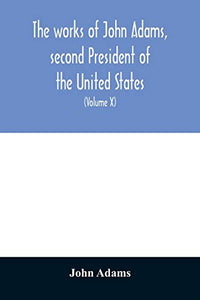 The works of John Adams, second President of the United States

(Volume X)

John Adams